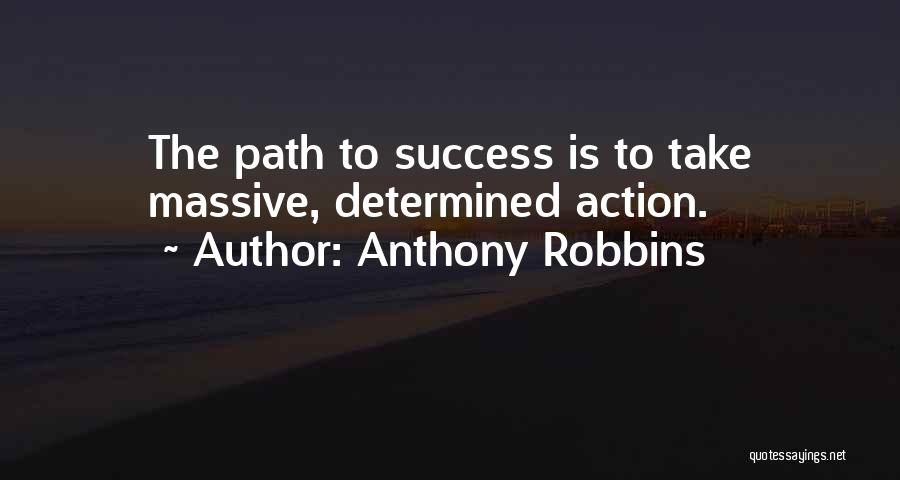 The path to success is to take massive, determined action.
~ Author: Anthony Robbins

quotessayings.net